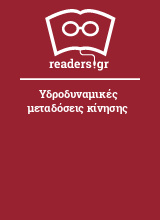 readers.gr

Υδροδυναμικές μεταδόσεις κίνησης